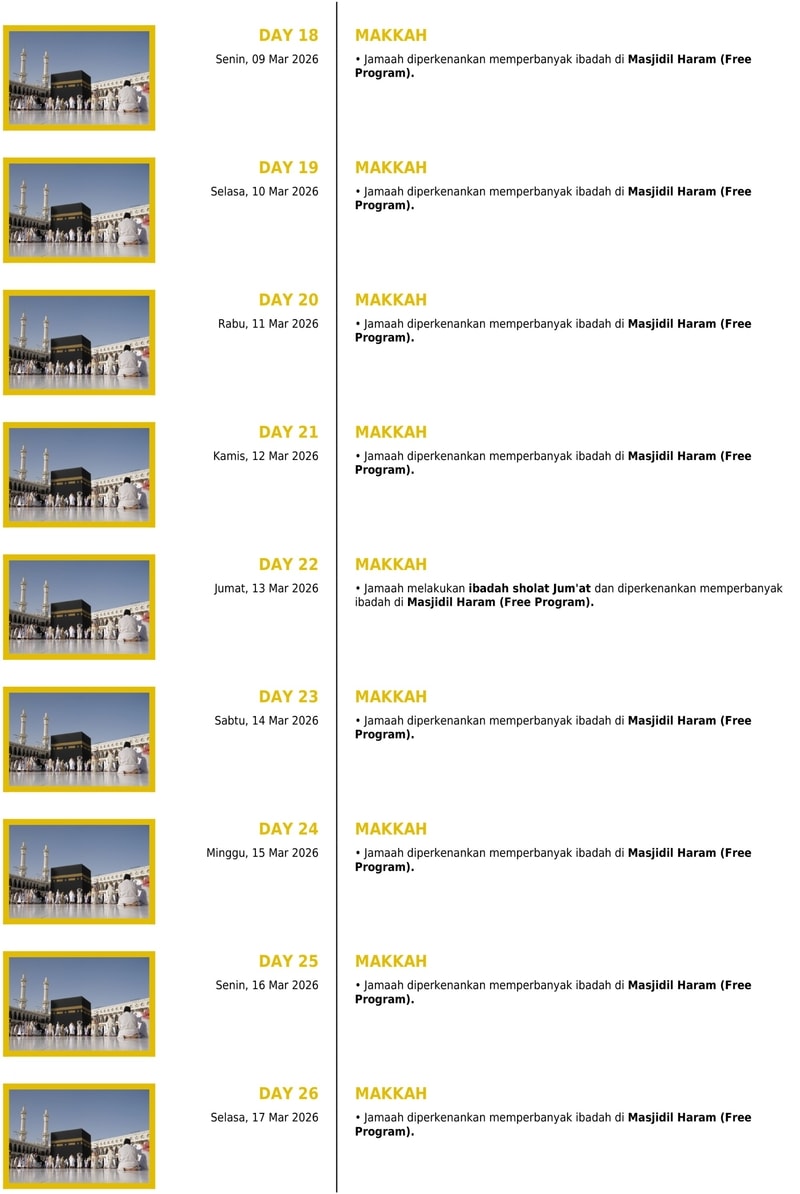 DAY 18
Senin, 09 Mar 2026

MAKKAH
• Jamaah diperkenankan memperbanyak ibadah di Masjidil Haram (Free Program).

DAY 19
Selasa, 10 Mar 2026

MAKKAH
• Jamaah diperkenankan memperbanyak ibadah di Masjidil Haram (Free Program).

DAY 20
Rabu, 11 Mar 2026

MAKKAH
• Jamaah diperkenankan memperbanyak ibadah di Masjidil Haram (Free Program).

DAY 21
Kamis, 12 Mar 2026

MAKKAH
• Jamaah diperkenankan memperbanyak ibadah di Masjidil Haram (Free Program).

DAY 22
Jumat, 13 Mar 2026

MAKKAH
• Jamaah melakukan ibadah sholat Jum'at dan diperkenankan memperbanyak ibadah di Masjidil Haram (Free Program).

DAY 23
Sabtu, 14 Mar 2026

MAKKAH
• Jamaah diperkenankan memperbanyak ibadah di Masjidil Haram (Free Program).

DAY 24
Minggu, 15 Mar 2026

MAKKAH
• Jamaah diperkenankan memperbanyak ibadah di Masjidil Haram (Free Program).

DAY 25
Senin, 16 Mar 2026

MAKKAH
• Jamaah diperkenankan memperbanyak ibadah di Masjidil Haram (Free Program).

DAY 26
Selasa, 17 Mar 2026

MAKKAH
• Jamaah diperkenankan memperbanyak ibadah di Masjidil Haram (Free Program).